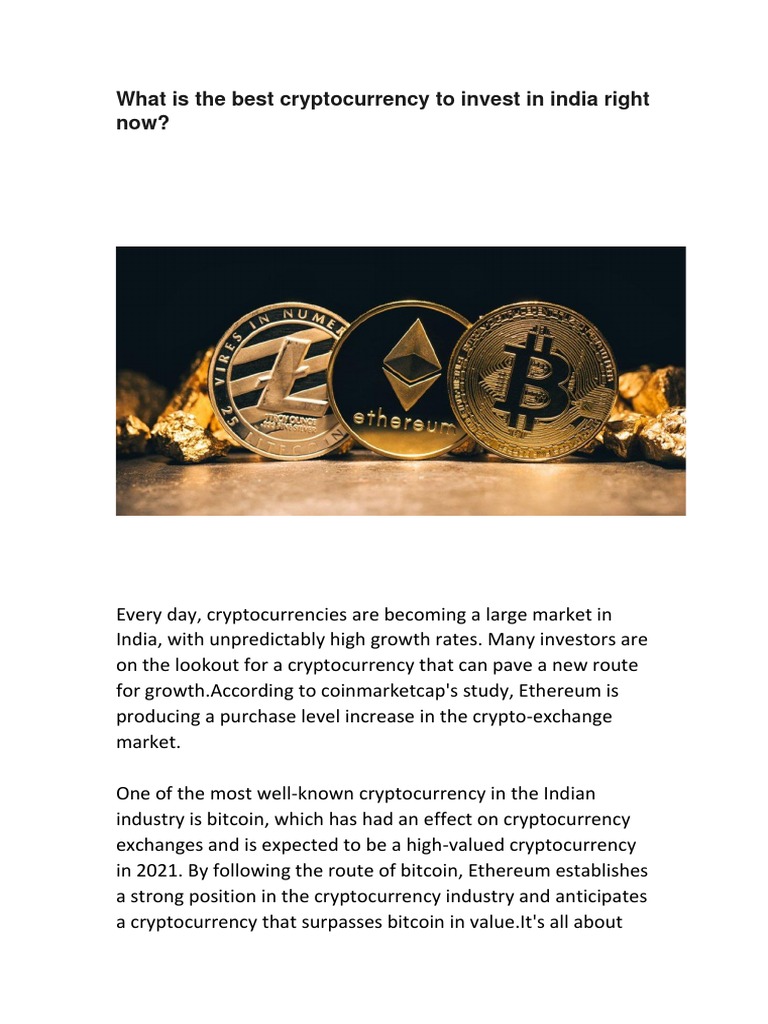 What is the best cryptocurrency to invest in india right now?

Every day, cryptocurrencies are becoming a large market in India, with unpredictably high growth rates. Many investors are on the lookout for a cryptocurrency that can pave a new route for growth.According to coinmarketcap's study, Ethereum is producing a purchase level increase in the crypto-exchange market.

One of the most well-known cryptocurrency in the Indian industry is bitcoin, which has had an effect on cryptocurrency exchanges and is expected to be a high-valued cryptocurrency in 2021. By following the route of bitcoin, Ethereum establishes a strong position in the cryptocurrency industry and anticipates a cryptocurrency that surpasses bitcoin in value.It's all about